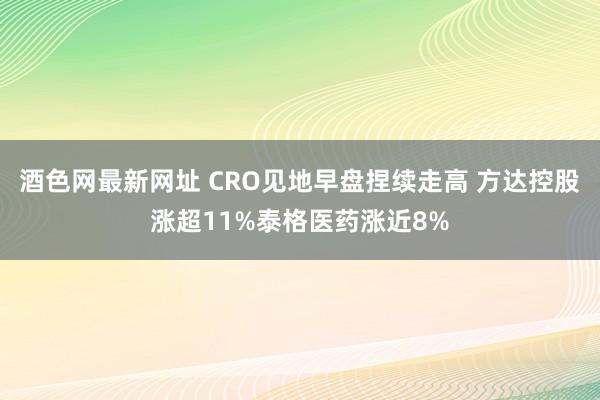 酒色网最新网址 CRO见地早盘捏续走高 方达控股涨超11%泰格医药涨近8%